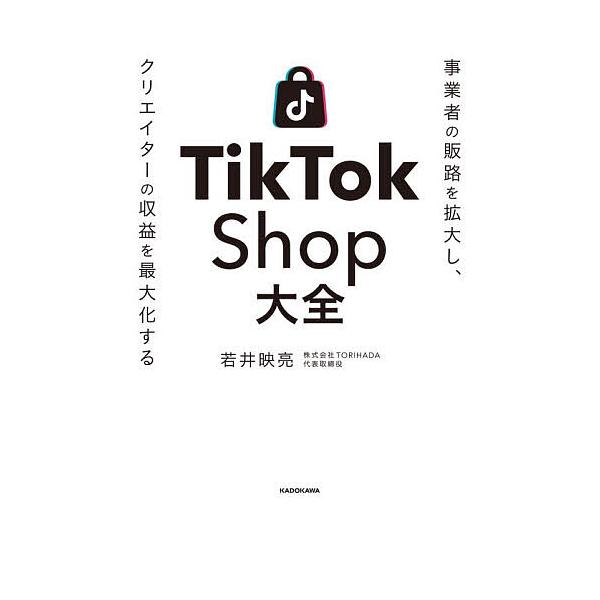 事業者の販路を拡大し、

クリエイターの収益を最大化する

TikTok Shop 大全

若井映亮 株式会社TORIHADA 代表取締役

KADOKAWA